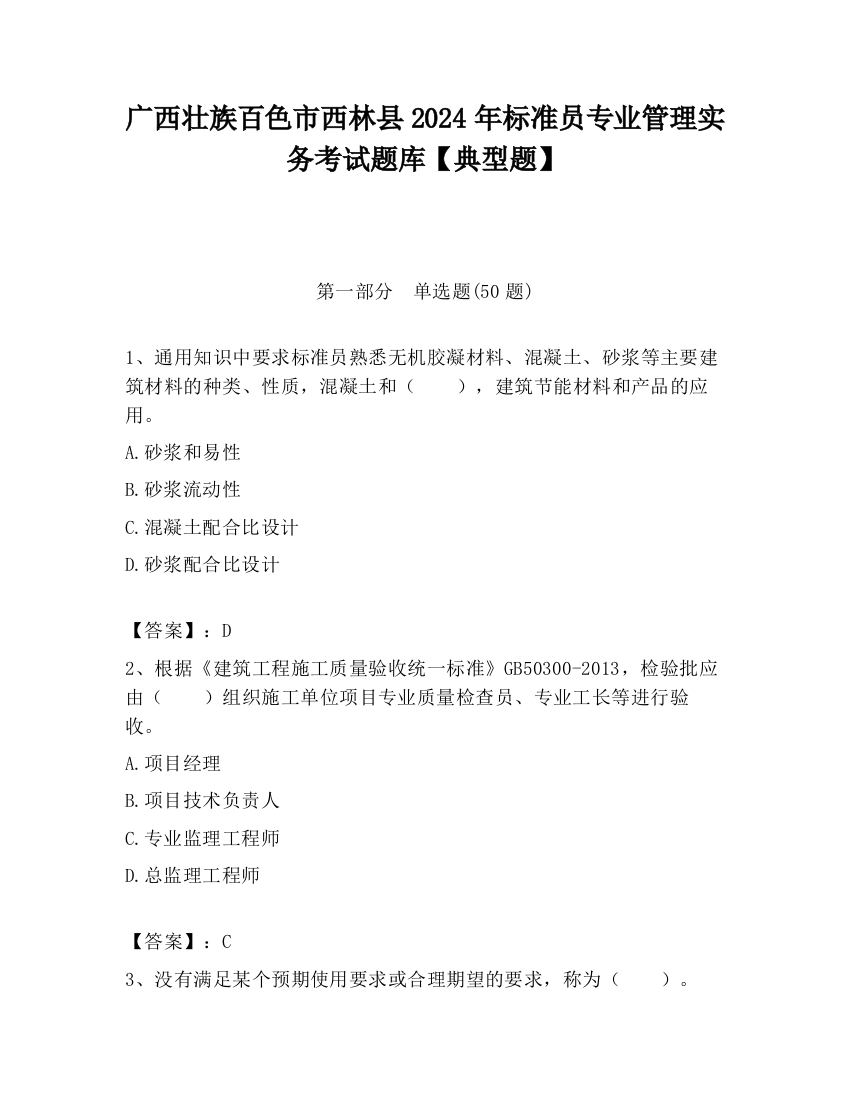 广西壮族百色市西林县2024年标准员专业管理实务考试题库【典型题】

第一部分　单选题(50题)

1、通用知识中要求标准员熟悉无机胶凝材料、混凝土、砂浆等主要建筑材料的种类、性质，混凝土和（　　），建筑节能材料和产品的应用。

A.砂浆和易性

B.砂浆流动性

C.混凝土配合比设计

D.砂浆配合比设计

【答案】：D

2、根据《建筑工程施工质量验收统一标准》GB50300-2013，检验批应由（　　）组织施工单位项目专业质量检查员、专业工长等进行验收。

A.项目经理

B.项目技术负责人

C.专业监理工程师

D.总监理工程师

【答案】：C

3、没有满足某个预期使用要求或合理期望的要求，称为（　　）。